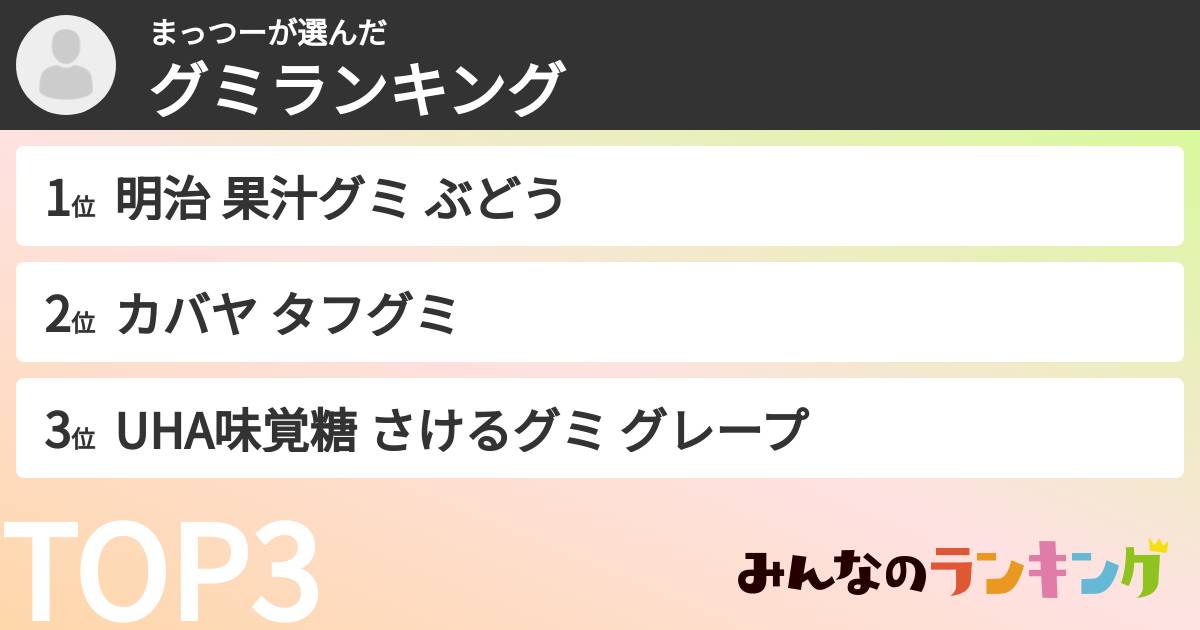 まっつーが選んだ
グミランキング

1位 明治 果汁グミ ぶどう

2位 カバヤ タフグミ

3位 UHA味覚糖 さけるグミ グレープ

TOP3

みんなのランキング